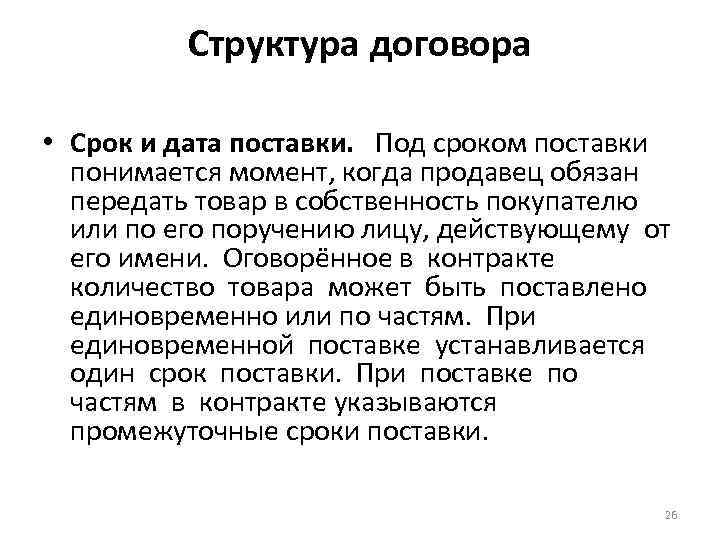 Структура договора

• Срок и дата поставки. Под сроком поставки понимается момент, когда продавец обязан передать товар в собственность покупателю или по его поручению лицу, действующему от его имени. Оговорённое в контракте количество товара может быть поставлено единовременно или по частям. При единовременной поставке устанавливается один срок поставки. При поставке по частям в контракте указываются промежуточные сроки поставки.

26